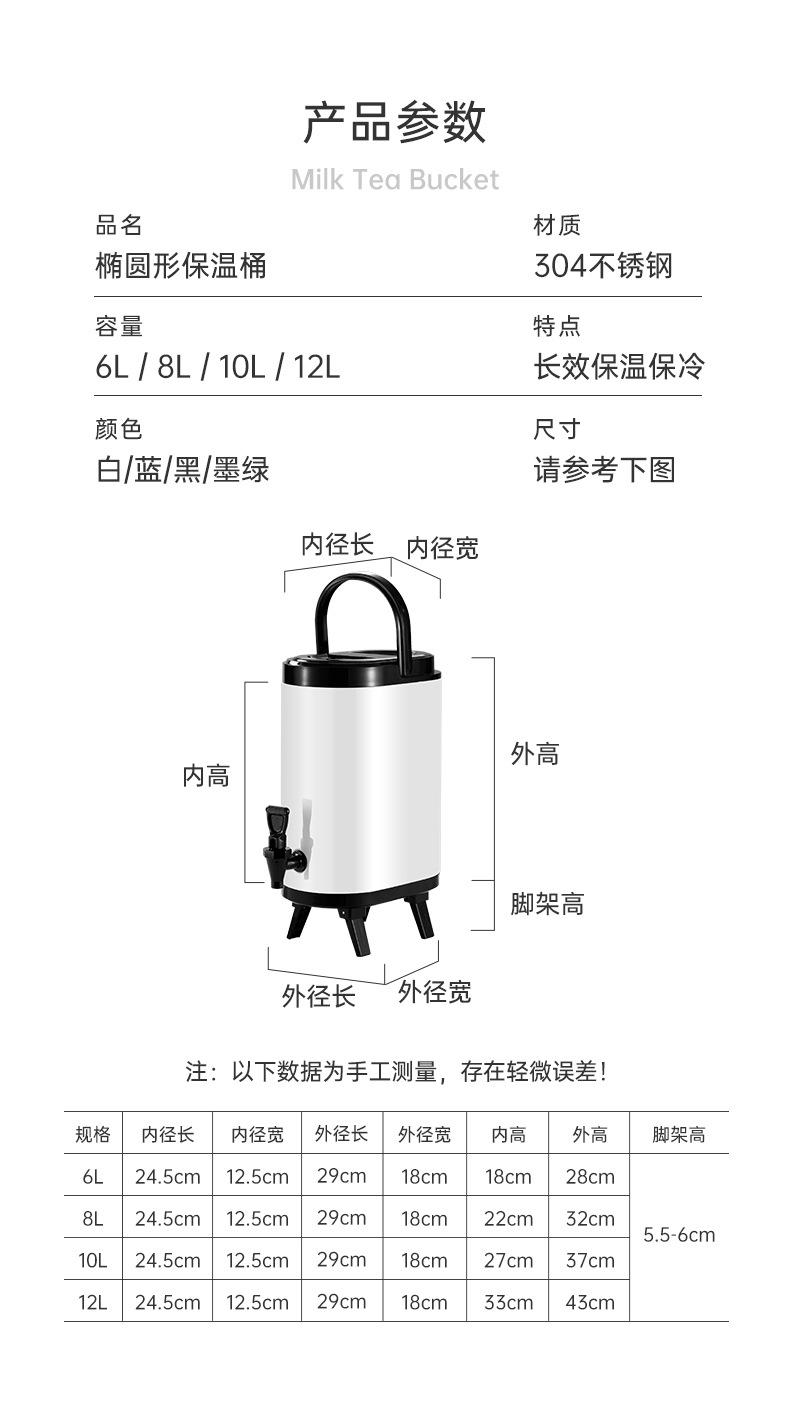 产品参数

Milk Tea Bucket

品名
椭圆形保温桶

材质
304不锈钢

容量
6L / 8L / 10L / 12L

特点
长效保温保冷

颜色
白/蓝/黑/墨绿

尺寸
请参考下图

内径长
内径宽
内高
外高
脚架高
外径长
外径宽

注：以下数据为手工测量，存在轻微误差！

| 规格 | 内径长 | 内径宽 | 外径长 | 外径宽 | 内高 | 外高 | 脚架高 |
|---|---|---|---|---|---|---|---|
| 6L | 24.5cm | 12.5cm | 29cm | 18cm | 18cm | 28cm | 5.5-6cm |
| 8L | 24.5cm | 12.5cm | 29cm | 18cm | 22cm | 32cm | |
| 10L | 24.5cm | 12.5cm | 29cm | 18cm | 27cm | 37cm | |
| 12L | 24.5cm | 12.5cm | 29cm | 18cm | 33cm | 43cm | |